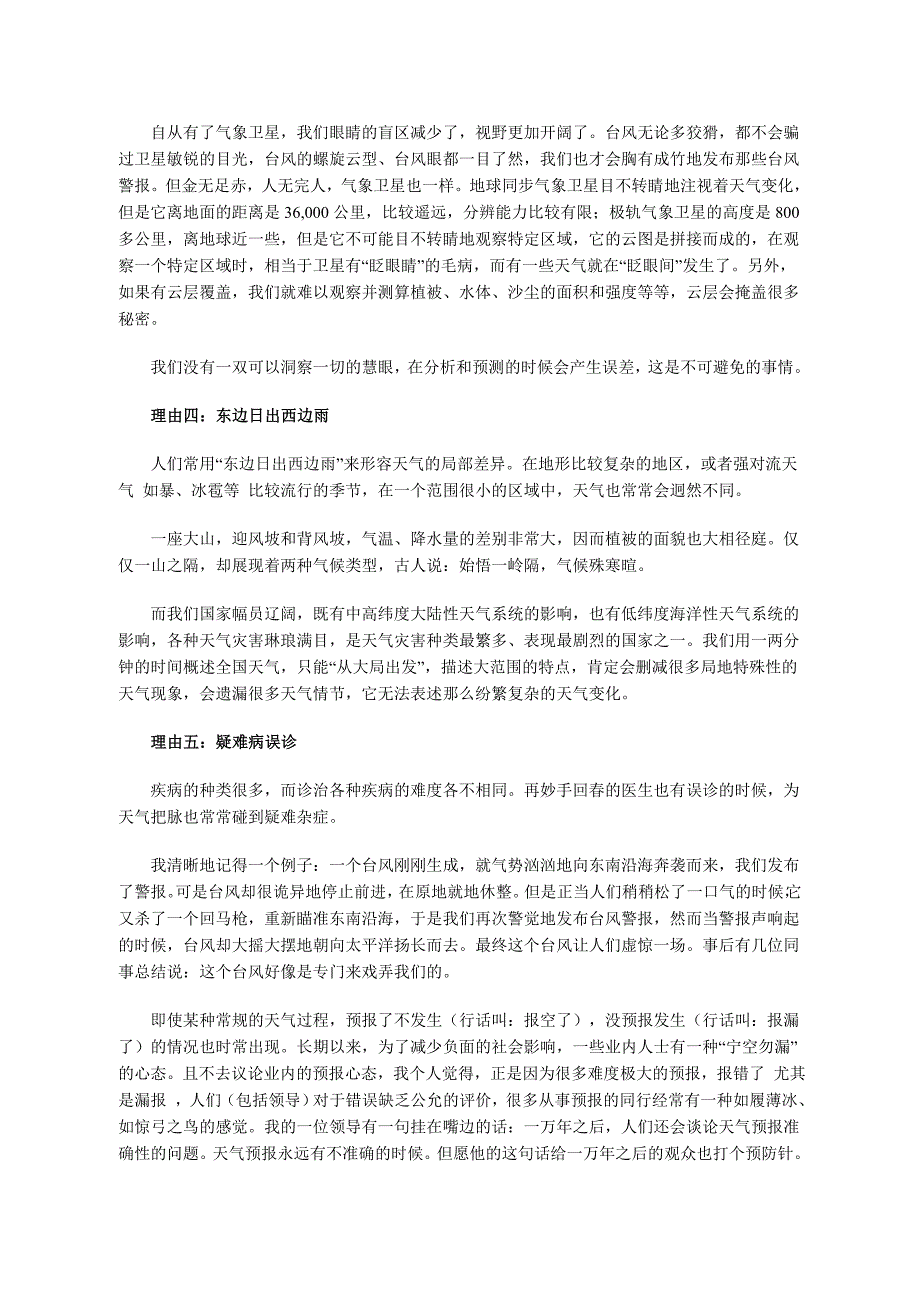 自从有了气象卫星，我们眼睛的盲区减少了，视野更加开阔了。台风无论多狡猾，都不会骗过卫星敏锐的目光，台风的螺旋云型、台风眼都一目了然，我们也才会胸有成竹地发布那些台风警报。但金无足赤，人无完人，气象卫星也一样。地球同步气象卫星目不转睛地注视着天气变化，但是它离地面的距离是 36,000 公里，比较遥远，分辨能力比较有限；极轨气象卫星的高度是 800 多公里，离地球近一些，但是它不可能目不转睛地观察特定区域，它的云图是拼接而成的，在观察一个特定区域时，相当于卫星有“眨眼睛”的毛病，而有一些天气就在“眨眼间”发生了。另外，如果有云层覆盖，我们就难以观察并测算植被、水体、沙尘的面积和强度等等，云层会掩盖很多秘密。

我们没有一双可以洞察一切的慧眼，在分析和预测的时候会产生误差，这是不可避免的事情。

理由四：东边日出西边雨

人们常用“东边日出西边雨”来形容天气的局部差异。在地形比较复杂的地区，或者强对流天气 如暴、冰雹等 比较流行的季节，在一个范围很小的区域中，天气也常常会迥然不同。

一座大山，迎风坡和背风坡，气温、降水量的差别非常大，因而植被的面貌也大相径庭。仅仅一山之隔，却展现着两种气候类型，古人说：始悟一岭隔，气候殊寒暄。

而我们国家幅员辽阔，既有中高纬度大陆性天气系统的影响，也有低纬度海洋性天气系统的影响，各种天气灾害琳琅满目，是天气灾害种类最繁多、表现最剧烈的国家之一。我们用一两分钟的时间概述全国天气，只能“从大局出发”，描述大范围的特点，肯定会删减很多局地特殊性的天气现象，会遗漏很多天气情节，它无法表述那么纷繁复杂的天气变化。

理由五：疑难病误诊

疾病的种类很多，而诊治各种疾病的难度各不相同。再妙手回春的医生也有误诊的时候，为天气把脉也常常碰到疑难杂症。

我清晰地记得一个例子：一个台风刚刚生成，就气势汹汹地向东南沿海奔袭而来，我们发布了警报。可是台风却很诡异地停止前进，在原地就地休整。但是正当人们稍稍松了一口气的时候它又杀了一个回马枪，重新瞄准东南沿海，于是我们再次警觉地发布台风警报，然而当警报声响起的时候，台风却大摇大摆地朝向太平洋扬长而去。最终这个台风让人们虚惊一场。事后有几位同事总结说：这个台风好像是专门来戏弄我们的。

即使某种常规的天气过程，预报了不发生（行话叫：报空了），没预报发生（行话叫：报漏了）的情况也时常出现。长期以来，为了减少负面的社会影响，一些业内人士有一种“宁空勿漏”的心态。且不去议论业内的预报心态，我个人觉得，正是因为很多难度极大的预报，报错了 尤其是漏报 ，人们（包括领导）对于错误缺乏公允的评价，很多从事预报的同行经常有一种如履薄冰、如惊弓之鸟的感觉。我的一位领导有一句挂在嘴边的话：一万年之后，人们还会谈论天气预报准确性的问题。天气预报永远有不准确的时候。但愿他的这句话给一万年之后的观众也打个预防针。